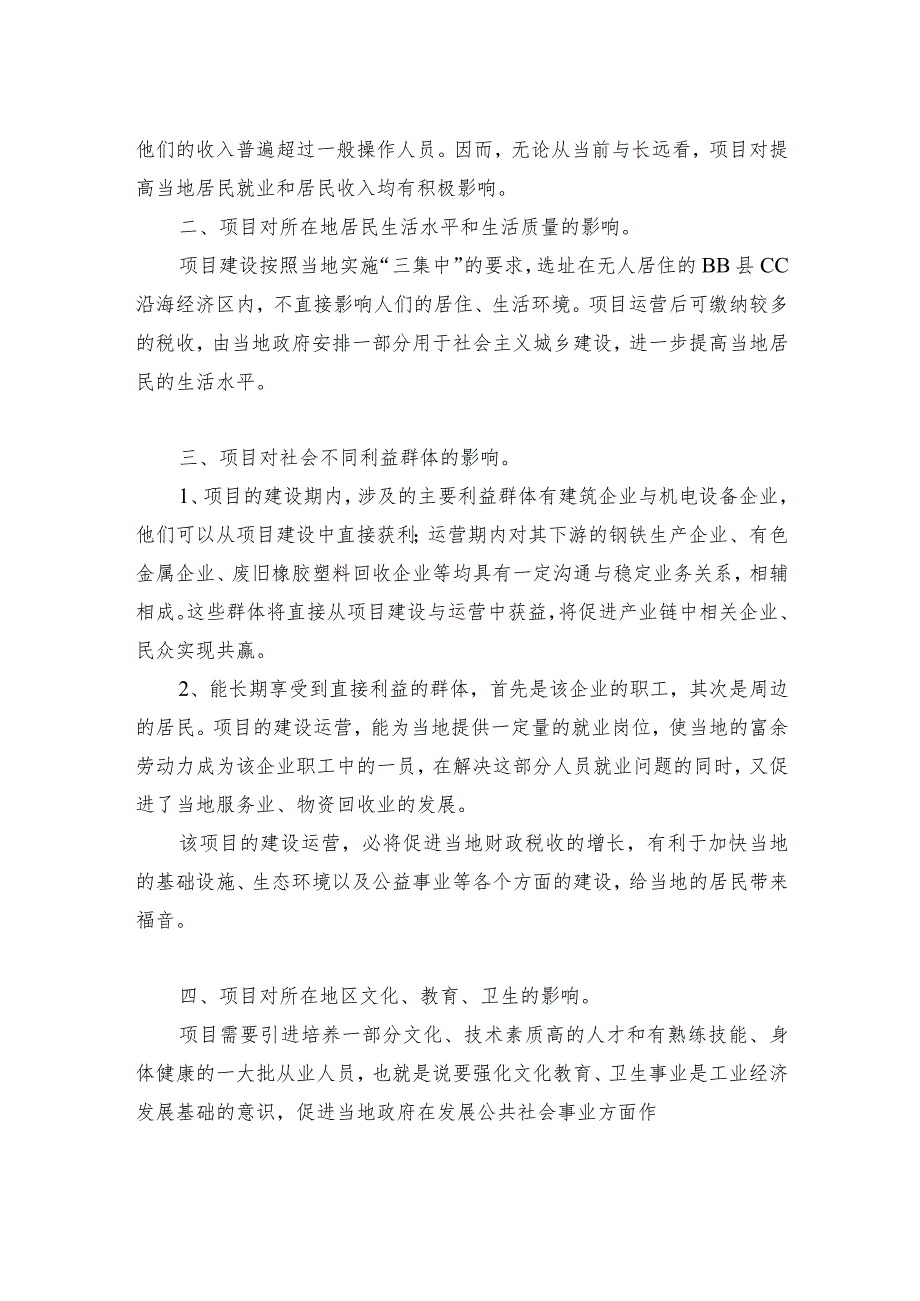 他们的收入普遍超过一般操作人员。因而，无论从当前与长远看，项目对提高当地居民就业和居民收入均有积极影响。

二、项目对所在地居民生活水平和生活质量的影响。

项目建设按照当地实施“三集中”的要求，选址在无人居住的BB县CC沿海经济区内，不直接影响人们的居住、生活环境。项目运营后可缴纳较多的税收，由当地政府安排一部分用于社会主义城乡建设，进一步提高当地居民的生活水平。

三、项目对社会不同利益群体的影响。

1、项目的建设期内，涉及的主要利益群体有建筑企业与机电设备企业，他们可以从项目建设中直接获利；运营期内对其下游的钢铁生产企业、有色金属企业、废旧橡胶塑料回收企业等均具有一定沟通与稳定业务关系，相辅相成。这些群体将直接从项目建设与运营中获益，将促进产业链中相关企业、民众实现共赢。

2、能长期享受到直接利益的群体，首先是该企业的职工，其次是周边的居民。项目的建设运营，能为当地提供一定量的就业岗位，使当地的富余劳动力成为该企业职工中的一员，在解决这部分人员就业问题的同时，又促进了当地服务业、物资回收业的发展。

该项目的建设运营，必将促进当地财政税收的增长，有利于加快当地的基础设施、生态环境以及公益事业等各个方面的建设，给当地的居民带来福音。

四、项目对所在地区文化、教育、卫生的影响。

项目需要引进培养一部分文化、技术素质高的人才和有熟练技能、身体健康的一大批从业人员，也就是说要强化文化教育、卫生事业是工业经济发展基础的意识，促进当地政府在发展公共社会事业方面作